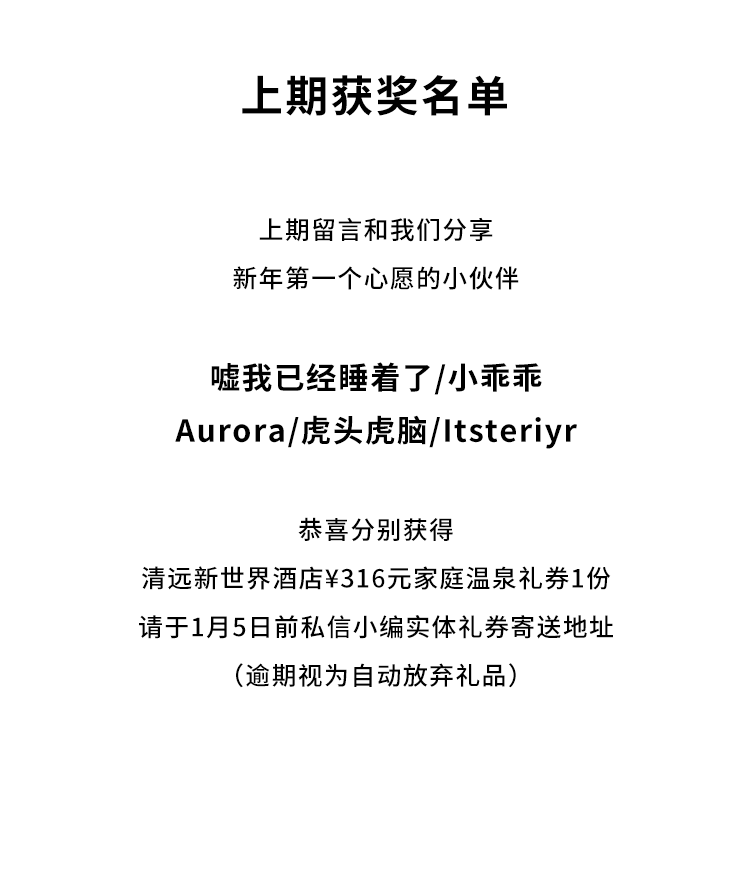 上期获奖名单

上期留言和我们分享
新年第一个心愿的小伙伴

嘘我已经睡着了/小乖乖
Aurora/虎头虎脑/Itsteriyr

恭喜分别获得
清远新世界酒店¥316元家庭温泉礼券1份
请于1月5日前私信小编实体礼券寄送地址
（逾期视为自动放弃礼品）